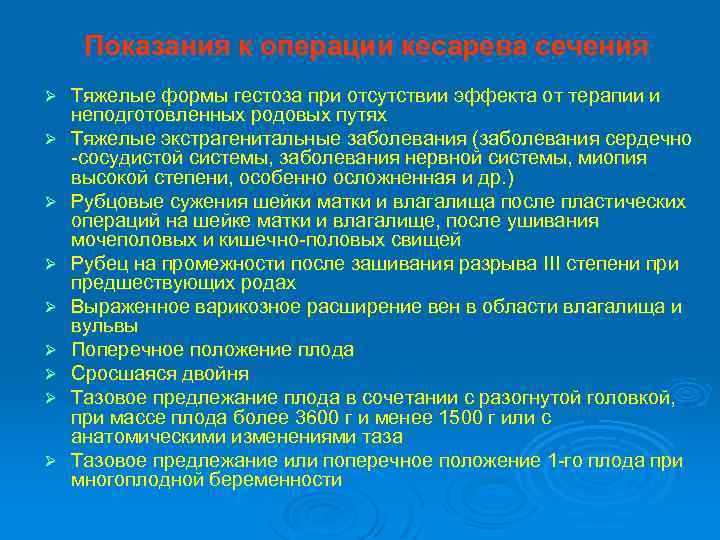 Показания к операции кесарева сечения

➢ Тяжелые формы гестоза при отсутствии эффекта от терапии и неподготовленных родовых путях
➢ Тяжелые экстрагенитальные заболевания (заболевания сердечно -сосудистой системы, заболевания нервной системы, миопия высокой степени, особенно осложненная и др.)
➢ Рубцовые сужения шейки матки и влагалища после пластических операций на шейке матки и влагалище, после ушивания мочеполовых и кишечно-половых свищей
➢ Рубец на промежности после зашивания разрыва III степени при предшествующих родах
➢ Выраженное варикозное расширение вен в области влагалища и вульвы
➢ Поперечное положение плода
➢ Сросшаяся двойня
➢ Тазовое предлежание плода в сочетании с разогнутой головкой, при массе плода более 3600 г и менее 1500 г или с анатомическими изменениями таза
➢ Тазовое предлежание или поперечное положение 1-го плода при многоплодной беременности